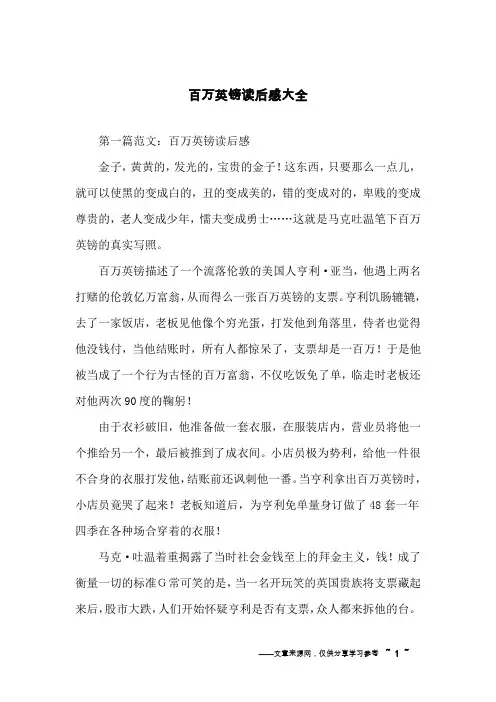 百万英镑读后感大全

第一篇范文：百万英镑读后感

金子，黄黄的，发光的，宝贵的金子！这东西，只要那么一点儿，就可以使黑的变成白的，丑的变成美的，错的变成对的，卑贱的变成尊贵的，老人变成少年，懦夫变成勇士……这就是马克吐温笔下百万英镑的真实写照。

百万英镑描述了一个流落伦敦的美国人亨利·亚当，他遇上两名打赌的伦敦亿万富翁，从而得么一张百万英镑的支票。亨利饥肠辘辘，去了一家饭店，老板见他像个穷光蛋，打发他到角落里，侍者也觉得他没钱付，当他结账时，所有人都惊呆了，支票却是一百万！于是他被当成了一个行为古怪的百万富翁，不仅吃饭免了单，临走时老板还对他两次90度的鞠躬！

由于衣衫破旧，他准备做一套衣服，在服装店内，营业员将他一个推给另一个，最后被推到了成衣间。小店员极为势利，给他一件很不合身的衣服打发他，结账前还讽刺他一番。当亨利拿出百万英镑时，小店员竟哭了起来！老板知道后，为亨利免单量身订做了48套一年四季在各种场合穿着的衣服！

马克·吐温着重揭露了当时社会金钱至上的拜金主义，钱！成了衡量一切的标准G常可笑的是，当一名开玩笑的英国贵族将支票藏起来后，股市大跌，人们开始怀疑亨利是否有支票，众人都来拆他的台。

——文章来源网，仅供分享学习参考 ~ 1 ~